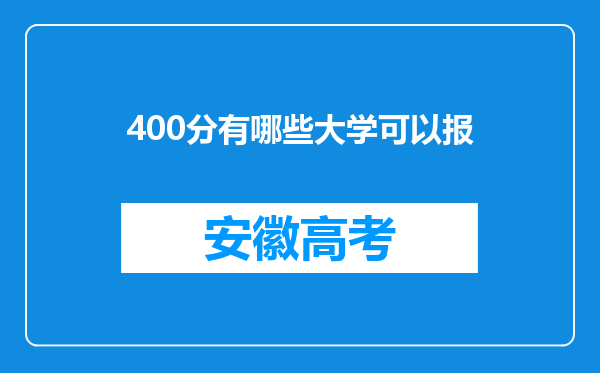 400分有哪些大学可以报

安徽高考